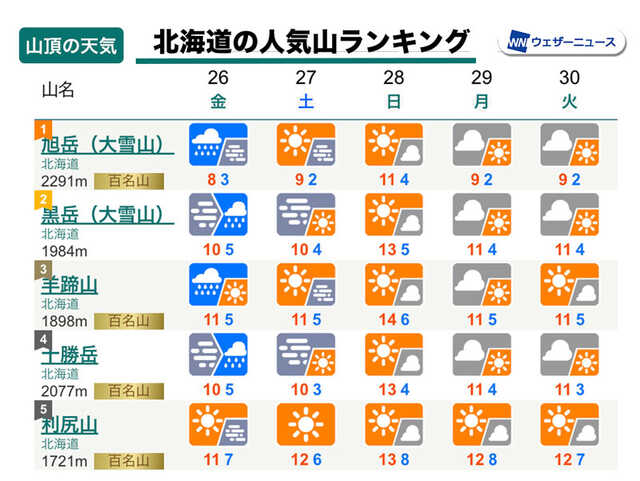 山頂の天気

北海道の人気山ランキング

WN ウェザーニュース

| 山名 | 26 金 | 27 土 | 28 日 | 29 月 | 30 火 |
|---|---|---|---|---|---|
| 1 旭岳（大雪山） 北海道 2291m 百名山 | 8 3 | 9 2 | 11 4 | 9 2 | 9 2 |
| 2 黒岳（大雪山） 北海道 1984m | 10 5 | 10 4 | 13 5 | 11 4 | 11 4 |
| 3 羊蹄山 北海道 1898m 百名山 | 11 5 | 11 5 | 14 6 | 11 5 | 11 5 |
| 4 十勝岳 北海道 2077m 百名山 | 10 5 | 10 3 | 13 4 | 11 4 | 11 3 |
| 5 利尻山 北海道 1721m 百名山 | 11 7 | 12 6 | 13 8 | 12 8 | 12 7 |